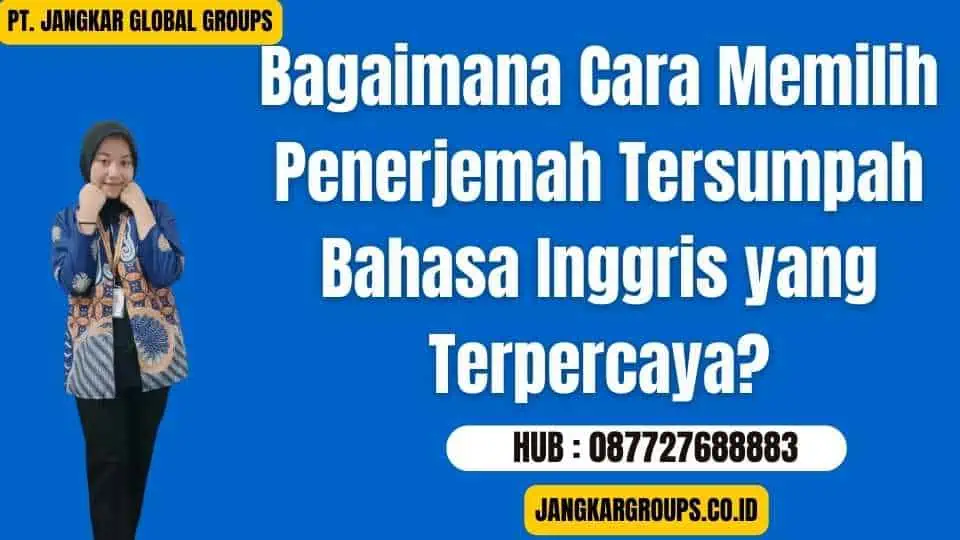 PT. JANGKAR GLOBAL GROUPS

Bagaimana Cara Memilih Penerjemah Tersumpah Bahasa Inggris yang Terpercaya?

HUB : 087727688883

JANGKARGROUPS.CO.ID